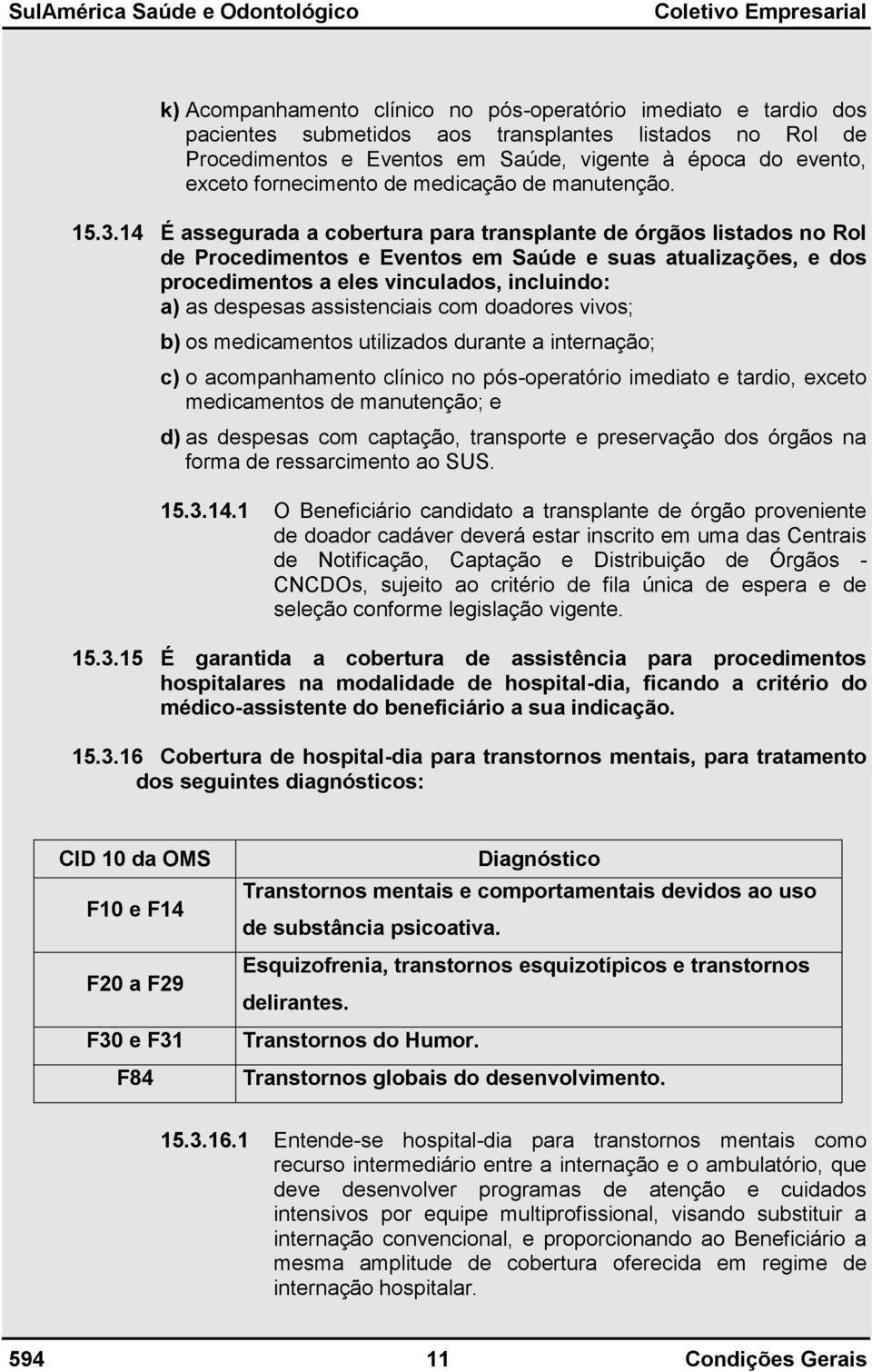 SulAmérica Saúde e Odontológico Coletivo Empresarial

k) Acompanhamento clínico no pós-operatório imediato e tardio dos pacientes submetidos aos transplantes listados no Rol de Procedimentos e Eventos em Saúde, vigente à época do evento, exceto fornecimento de medicação de manutenção.

15.3.14 É assegurada a cobertura para transplante de órgãos listados no Rol de Procedimentos e Eventos em Saúde e suas atualizações, e dos procedimentos a eles vinculados, incluindo:
a) as despesas assistenciais com doadores vivos;
b) os medicamentos utilizados durante a internação;
c) o acompanhamento clínico no pós-operatório imediato e tardio, exceto medicamentos de manutenção; e
d) as despesas com captação, transporte e preservação dos órgãos na forma de ressarcimento ao SUS.

15.3.14.1 O Beneficiário candidato a transplante de órgão proveniente de doador cadáver deverá estar inscrito em uma das Centrais de Notificação, Captação e Distribuição de Órgãos - CNCDOs, sujeito ao critério de fila única de espera e de seleção conforme legislação vigente.

15.3.15 É garantida a cobertura de assistência para procedimentos hospitalares na modalidade de hospital-dia, ficando a critério do médico-assistente do beneficiário a sua indicação.

15.3.16 Cobertura de hospital-dia para transtornos mentais, para tratamento dos seguintes diagnósticos:

| CID 10 da OMS | Diagnóstico |
|---|---|
| F10 e F14 | Transtornos mentais e comportamentais devidos ao uso de substância psicoativa. |
| F20 a F29 | Esquizofrenia, transtornos esquizotípicos e transtornos delirantes. |
| F30 e F31 | Transtornos do Humor. |
| F84 | Transtornos globais do desenvolvimento. |

15.3.16.1 Entende-se hospital-dia para transtornos mentais como recurso intermediário entre a internação e o ambulatório, que deve desenvolver programas de atenção e cuidados intensivos por equipe multiprofissional, visando substituir a internação convencional, e proporcionando ao Beneficiário a mesma amplitude de cobertura oferecida em regime de internação hospitalar.

594 11 Condições Gerais